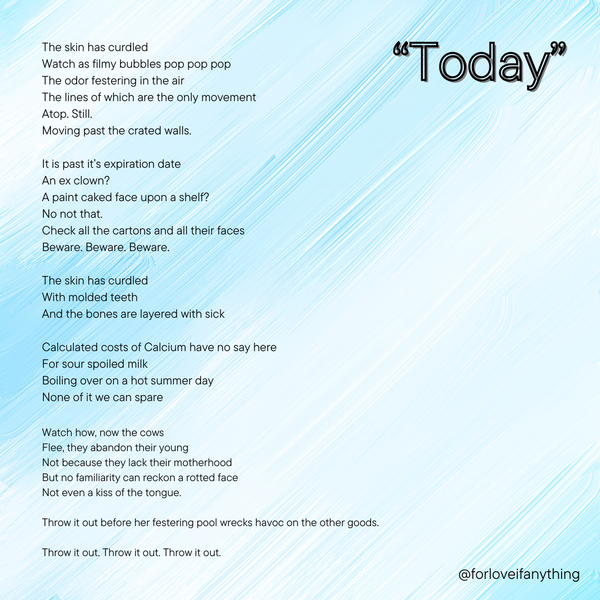 "Today"

The skin has curdled
Watch as filmy bubbles pop pop pop
The odor festering in the air
The lines of which are the only movement
Atop. Still.
Moving past the crated walls.

It is past it's expiration date
An ex clown?
A paint caked face upon a shelf?
No not that.
Check all the cartons and all their faces
Beware. Beware. Beware.

The skin has curdled
With molded teeth
And the bones are layered with sick

Calculated costs of Calcium have no say here
For sour spoiled milk
Boiling over on a hot summer day
None of it we can spare

Watch how, now the cows
Flee, they abandon their young
Not because they lack their motherhood
But no familiarity can reckon a rotted face
Not even a kiss of the tongue.

Throw it out before her festering pool wrecks havoc on the other goods.

Throw it out. Throw it out. Throw it out.

@forloveifanything